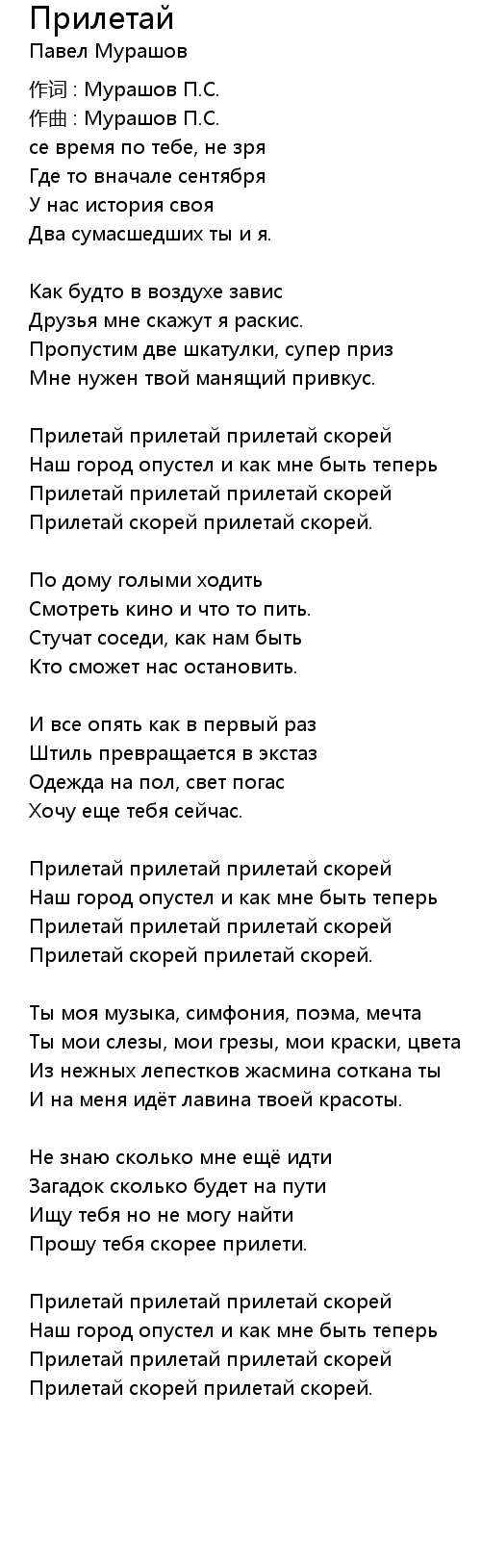 Прилетай
Павел Мурашов

作词 : Мурашов П.С.
作曲 : Мурашов П.С.
се время по тебе, не зря
Где то вначале сентября
У нас история своя
Два сумасшедших ты и я.

Как будто в воздухе завис
Друзья мне скажут я раскис.
Пропустим две шкатулки, супер приз
Мне нужен твой манящий привкус.

Прилетай прилетай прилетай скорей
Наш город опустел и как мне быть теперь
Прилетай прилетай прилетай скорей
Прилетай скорей прилетай скорей.

По дому голыми ходить
Смотреть кино и что то пить.
Стучат соседи, как нам быть
Кто сможет нас остановить.

И все опять как в первый раз
Штиль превращается в экстаз
Одежда на пол, свет погас
Хочу еще тебя сейчас.

Прилетай прилетай прилетай скорей
Наш город опустел и как мне быть теперь
Прилетай прилетай прилетай скорей
Прилетай скорей прилетай скорей.

Ты моя музыка, симфония, поэма, мечта
Ты мои слезы, мои грезы, мои краски, цвета
Из нежных лепестков жасмина соткана ты
И на меня идёт лавина твоей красоты.

Не знаю сколько мне ещё идти
Загадок сколько будет на пути
Ищу тебя но не могу найти
Прошу тебя скорее прилети.

Прилетай прилетай прилетай скорей
Наш город опустел и как мне быть теперь
Прилетай прилетай прилетай скорей
Прилетай скорей прилетай скорей.